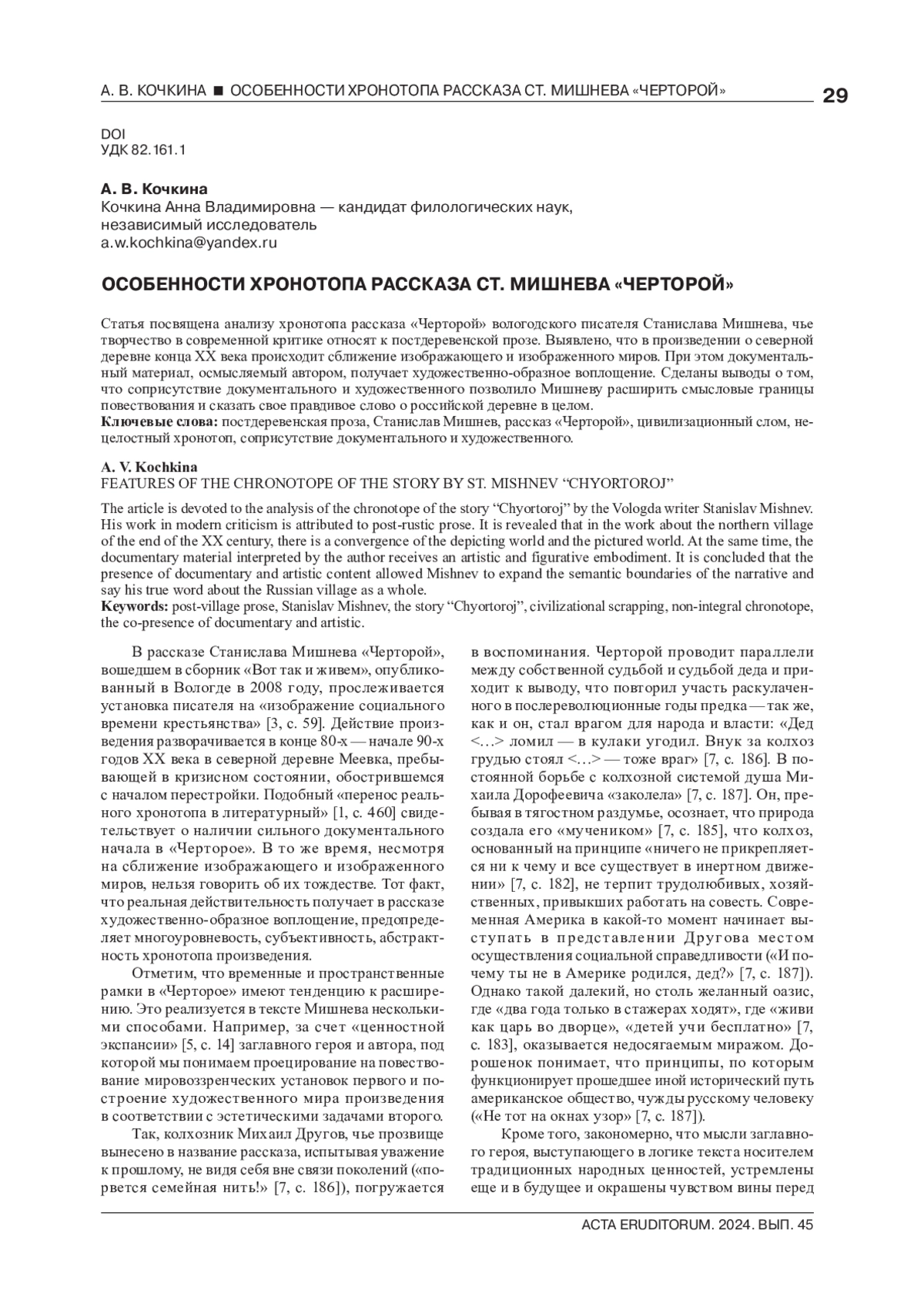 А. В. КОЧКИНА ■ ОСОБЕННОСТИ ХРОНОТОПА РАССКАЗА СТ. МИШНЕВА «ЧЕРТОРОЙ» 29

DOI
УДК 82.161.1

А. В. Кочкина
Кочкина Анна Владимировна — кандидат филологических наук, независимый исследователь
a.w.kochkina@yandex.ru

ОСОБЕННОСТИ ХРОНОТОПА РАССКАЗА СТ. МИШНЕВА «ЧЕРТОРОЙ»

Статья посвящена анализу хронотопа рассказа «Черторой» вологодского писателя Станислава Мишнева, чье творчество в современной критике относят к постдеревенской прозе. Выявлено, что в произведении о северной деревне конца XX века происходит сближение изображающего и изображенного миров. При этом документальный материал, осмысляемый автором, получает художественно-образное воплощение. Сделаны выводы о том, что соприсутствие документального и художественного позволило Мишневу расширить смысловые границы повествования и сказать свое правдивое слово о российской деревне в целом.
Ключевые слова: постдеревенская проза, Станислав Мишнев, рассказ «Черторой», цивилизационный слом, нецелостный хронотоп, соприсутствие документального и художественного.

A. V. Kochkina
FEATURES OF THE CHRONOTOPE OF THE STORY BY ST. MISHNEV “CHYORTOROJ”

The article is devoted to the analysis of the chronotope of the story “Chyortoroj” by the Vologda writer Stanislav Mishnev. His work in modern criticism is attributed to post-rustic prose. It is revealed that in the work about the northern village of the end of the XX century, there is a convergence of the depicting world and the pictured world. At the same time, the documentary material interpreted by the author receives an artistic and figurative embodiment. It is concluded that the presence of documentary and artistic content allowed Mishnev to expand the semantic boundaries of the narrative and say his true word about the Russian village as a whole.
Keywords: post-village prose, Stanislav Mishnev, the story “Chyortoroj”, civilizational scrapping, non-integral chronotope, the co-presence of documentary and artistic.

В рассказе Станислава Мишнева «Черторой», вошедшем в сборник «Вот так и живем», опубликованный в Вологде в 2008 году, прослеживается установка писателя на «изображение социального времени крестьянства» [3, с. 59]. Действие произведения разворачивается в конце 80-х — начале 90-х годов XX века в северной деревне Меевка, пребывающей в кризисном состоянии, обострившемся с началом перестройки. Подобный «перенос реального хронотопа в литературный» [1, с. 460] свидетельствует о наличии сильного документального начала в «Черторое». В то же время, несмотря на сближение изображающего и изображенного миров, нельзя говорить об их тождестве. Тот факт, что реальная действительность получает в рассказе художественно-образное воплощение, предопределяет многоуровневость, субъективность, абстрактность хронотопа произведения.

Отметим, что временные и пространственные рамки в «Черторое» имеют тенденцию к расширению. Это реализуется в тексте Мишнева несколькими способами. Например, за счет «ценностной экспансии» [5, с. 14] заглавного героя и автора, под которой мы понимаем проецирование на повествование мировоззренческих установок первого и построение художественного мира произведения в соответствии с эстетическими задачами второго.

Так, колхозник Михаил Другов, чье прозвище вынесено в название рассказа, испытывая уважение к прошлому, не видя себя вне связи поколений («порвется семейная нить!» [7, с. 186]), погружается в воспоминания. Черторой проводит параллели между собственной судьбой и судьбой деда и приходит к выводу, что повторил участь раскулаченного в послереволюционные годы предка — так же, как и он, стал врагом для народа и власти: «Дед <…> ломил — в кулаки угодил. Внук за колхоз грудью стоял <…> — тоже враг» [7, с. 186]. В постоянной борьбе с колхозной системой душа Михаила Дорофеевича «заколела» [7, с. 187]. Он, пребывая в тягостном раздумье, осознает, что природа создала его «мучеником» [7, с. 185], что колхоз, основанный на принципе «ничего не прикрепляется ни к чему и все существует в инертном движении» [7, с. 182], не терпит трудолюбивых, хозяйственных, привыкших работать на совесть. Современная Америка в какой-то момент начинает выступать в представлении Другова местом осуществления социальной справедливости («И почему ты не в Америке родился, дед?» [7, с. 187]). Однако такой далекий, но столь желанный оазис, где «два года только в стажерах ходят», где «живи как царь во дворце», «детей учи бесплатно» [7, с. 183], оказывается недосягаемым миражом. Дорошенок понимает, что принципы, по которым функционирует прошедшее иной исторический путь американское общество, чужды русскому человеку («Не тот на окнах узор» [7, с. 187]).

Кроме того, закономерно, что мысли заглавного героя, выступающего в логике текста носителем традиционных народных ценностей, устремлены еще и в будущее и окрашены чувством вины перед

ACTA ERUDITORUM. 2024. ВЫП. 45